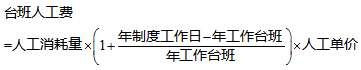 台班人工费

$=人工消耗量\times\left(1+\frac{年制度工作日-年工作台班}{年工作台班}\right)\times人工单价$